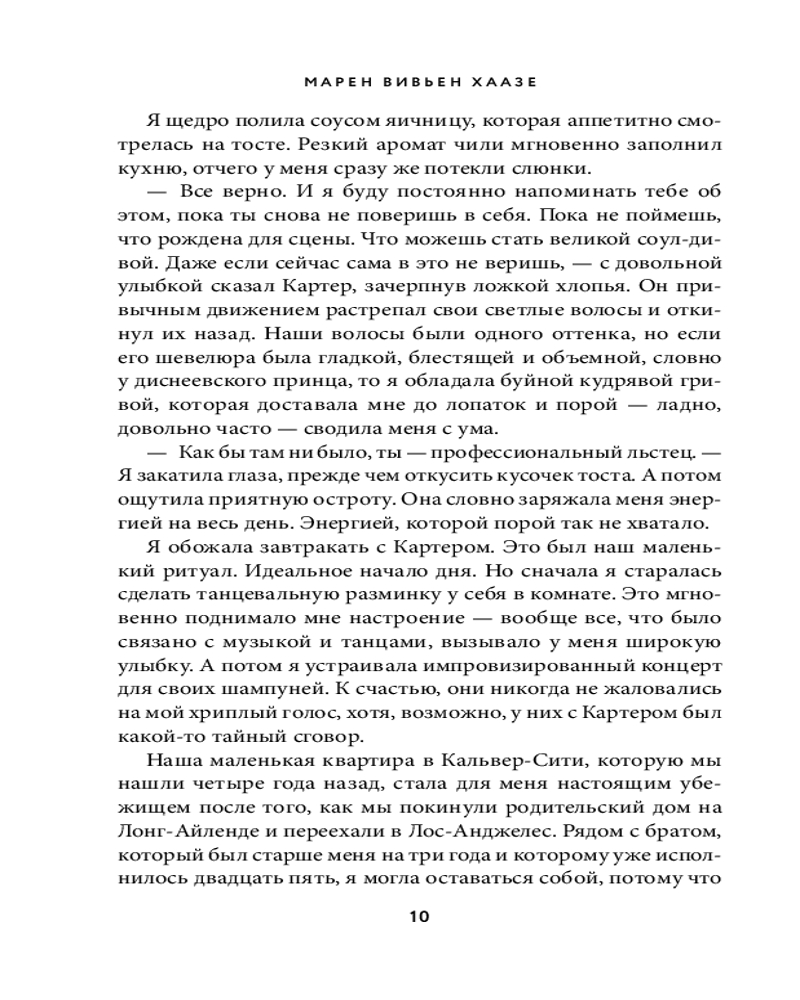 МАРЕН ВИВЬЕН ХААЗЕ

Я щедро полила соусом яичницу, которая аппетитно смотрелась на тосте. Резкий аромат чили мгновенно заполнил кухню, отчего у меня сразу же потекли слюнки.

— Все верно. И я буду постоянно напоминать тебе об этом, пока ты снова не поверишь в себя. Пока не поймешь, что рождена для сцены. Что можешь стать великой соул-дивой. Даже если сейчас сама в это не веришь, — с довольной улыбкой сказал Картер, зачерпнув ложкой хлопья. Он привычным движением растрепал свои светлые волосы и откинул их назад. Наши волосы были одного оттенка, но если его шевелюра была гладкой, блестящей и объемной, словно у диснеевского принца, то я обладала буйной кудрявой гривой, которая доставала мне до лопаток и порой — ладно, довольно часто — сводила меня с ума.

— Как бы там ни было, ты — профессиональный льстец. — Я закатила глаза, прежде чем откусить кусочек тоста. А потом ощутила приятную остроту. Она словно заряжала меня энергией на весь день. Энергией, которой порой так не хватало.

Я обожала завтракать с Картером. Это был наш маленький ритуал. Идеальное начало дня. Но сначала я старалась сделать танцевальную разминку у себя в комнате. Это мгновенно поднимало мне настроение — вообще все, что было связано с музыкой и танцами, вызывало у меня широкую улыбку. А потом я устраивала импровизированный концерт для своих шампуней. К счастью, они никогда не жаловались на мой хриплый голос, хотя, возможно, у них с Картером был какой-то тайный сговор.

Наша маленькая квартира в Кальвер-Сити, которую мы нашли четыре года назад, стала для меня настоящим убежищем после того, как мы покинули родительский дом на Лонг-Айленде и переехали в Лос-Анджелес. Рядом с братом, который был старше меня на три года и которому уже исполнилось двадцать пять, я могла оставаться собой, потому что

10